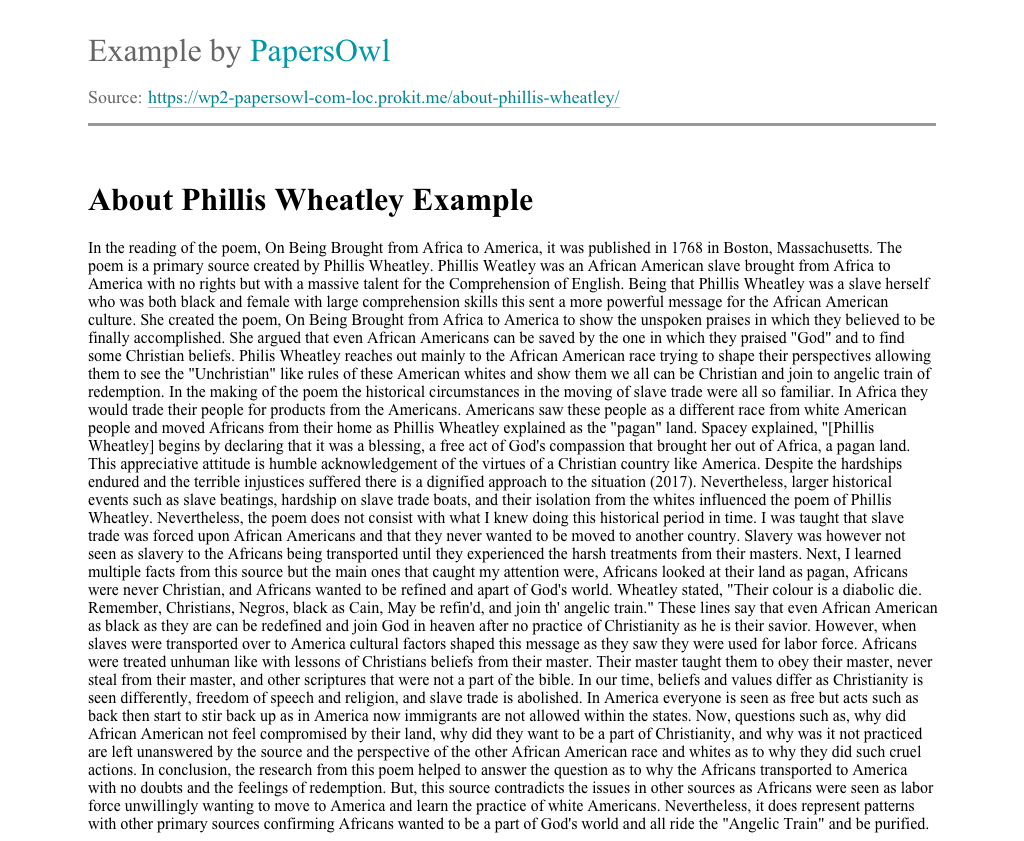 Example by PapersOwl

Source: https://wp2-papersowl-com-loc.prokit.me/about-phillis-wheatley/

About Phillis Wheatley Example

In the reading of the poem, On Being Brought from Africa to America, it was published in 1768 in Boston, Massachusetts. The poem is a primary source created by Phillis Wheatley. Phillis Weatley was an African American slave brought from Africa to America with no rights but with a massive talent for the Comprehension of English. Being that Phillis Wheatley was a slave herself who was both black and female with large comprehension skills this sent a more powerful message for the African American culture. She created the poem, On Being Brought from Africa to America to show the unspoken praises in which they believed to be finally accomplished. She argued that even African Americans can be saved by the one in which they praised "God" and to find some Christian beliefs. Philis Wheatley reaches out mainly to the African American race trying to shape their perspectives allowing them to see the "Unchristian" like rules of these American whites and show them we all can be Christian and join to angelic train of redemption. In the making of the poem the historical circumstances in the moving of slave trade were all so familiar. In Africa they would trade their people for products from the Americans. Americans saw these people as a different race from white American people and moved Africans from their home as Phillis Wheatley explained as the "pagan" land. Spacey explained, "[Phillis Wheatley] begins by declaring that it was a blessing, a free act of God's compassion that brought her out of Africa, a pagan land. This appreciative attitude is humble acknowledgement of the virtues of a Christian country like America. Despite the hardships endured and the terrible injustices suffered there is a dignified approach to the situation (2017). Nevertheless, larger historical events such as slave beatings, hardship on slave trade boats, and their isolation from the whites influenced the poem of Phillis Wheatley. Nevertheless, the poem does not consist with what I knew doing this historical period in time. I was taught that slave trade was forced upon African Americans and that they never wanted to be moved to another country. Slavery was however not seen as slavery to the Africans being transported until they experienced the harsh treatments from their masters. Next, I learned multiple facts from this source but the main ones that caught my attention were, Africans looked at their land as pagan, Africans were never Christian, and Africans wanted to be refined and apart of God's world. Wheatley stated, "Their colour is a diabolic die. Remember, Christians, Negros, black as Cain, May be refin'd, and join th' angelic train." These lines say that even African American as black as they are can be redefined and join God in heaven after no practice of Christianity as he is their savior. However, when slaves were transported over to America cultural factors shaped this message as they saw they were used for labor force. Africans were treated unhuman like with lessons of Christians beliefs from their master. Their master taught them to obey their master, never steal from their master, and other scriptures that were not a part of the bible. In our time, beliefs and values differ as Christianity is seen differently, freedom of speech and religion, and slave trade is abolished. In America everyone is seen as free but acts such as back then start to stir back up as in America now immigrants are not allowed within the states. Now, questions such as, why did African American not feel compromised by their land, why did they want to be a part of Christianity, and why was it not practiced are left unanswered by the source and the perspective of the other African American race and whites as to why they did such cruel actions. In conclusion, the research from this poem helped to answer the question as to why the Africans transported to America with no doubts and the feelings of redemption. But, this source contradicts the issues in other sources as Africans were seen as labor force unwillingly wanting to move to America and learn the practice of white Americans. Nevertheless, it does represent patterns with other primary sources confirming Africans wanted to be a part of God's world and all ride the "Angelic Train" and be purified.